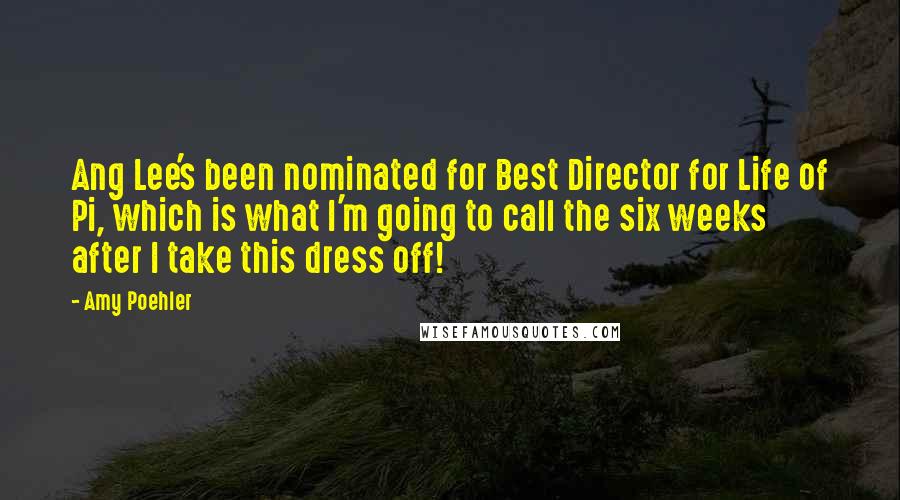 Ang Lee's been nominated for Best Director for Life of Pi, which is what I'm going to call the six weeks after I take this dress off!

- Amy Poehler

WISEFAMOUSQUOTES.COM